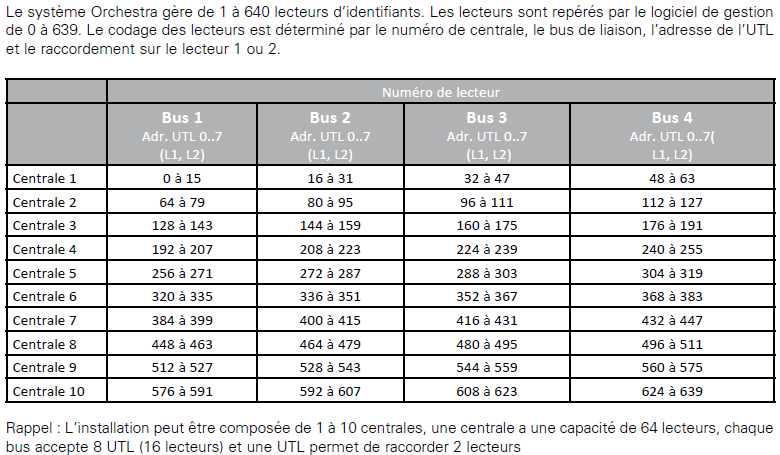 Le système Orchestra gère de 1 à 640 lecteurs d'identifiants. Les lecteurs sont repérés par le logiciel de gestion de 0 à 639. Le codage des lecteurs est déterminé par le numéro de centrale, le bus de liaison, l'adresse de l'UTL et le raccordement sur le lecteur 1 ou 2.

| | Numéro de lecteur | | | |
|---|---|---|---|---|
| | Bus 1 Adr. UTL 0..7 (L1, L2) | Bus 2 Adr. UTL 0..7 (L1, L2) | Bus 3 Adr. UTL 0..7 (L1, L2) | Bus 4 Adr. UTL 0..7( L1, L2) |
| Centrale 1 | 0 à 15 | 16 à 31 | 32 à 47 | 48 à 63 |
| Centrale 2 | 64 à 79 | 80 à 95 | 96 à 111 | 112 à 127 |
| Centrale 3 | 128 à 143 | 144 à 159 | 160 à 175 | 176 à 191 |
| Centrale 4 | 192 à 207 | 208 à 223 | 224 à 239 | 240 à 255 |
| Centrale 5 | 256 à 271 | 272 à 287 | 288 à 303 | 304 à 319 |
| Centrale 6 | 320 à 335 | 336 à 351 | 352 à 367 | 368 à 383 |
| Centrale 7 | 384 à 399 | 400 à 415 | 416 à 431 | 432 à 447 |
| Centrale 8 | 448 à 463 | 464 à 479 | 480 à 495 | 496 à 511 |
| Centrale 9 | 512 à 527 | 528 à 543 | 544 à 559 | 560 à 575 |
| Centrale 10 | 576 à 591 | 592 à 607 | 608 à 623 | 624 à 639 |

Rappel : L'installation peut être composée de 1 à 10 centrales, une centrale a une capacité de 64 lecteurs, chaque bus accepte 8 UTL (16 lecteurs) et une UTL permet de raccorder 2 lecteurs